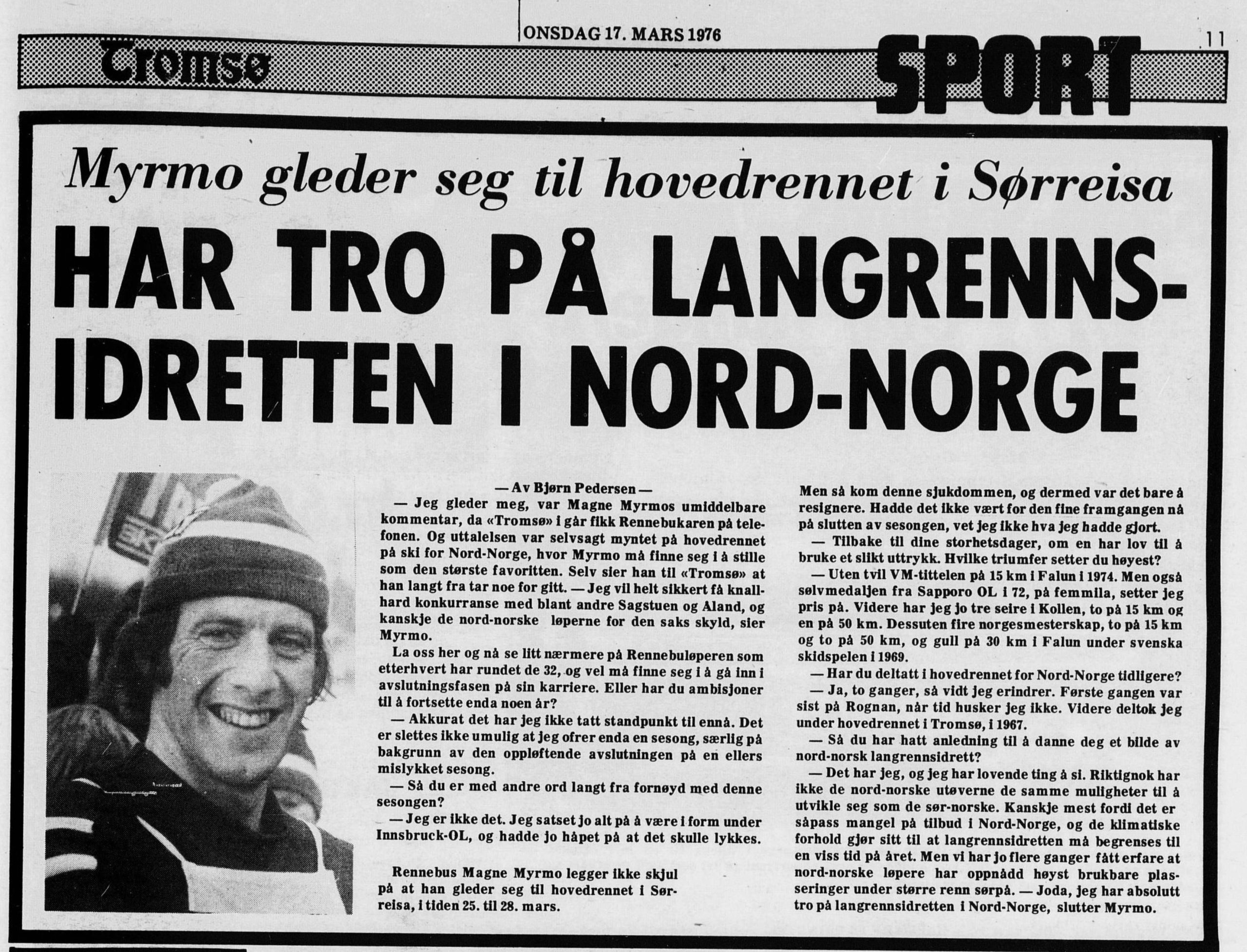 ONSDAG 17. MARS 1976

Tromsø

SPORT

11

Myrmo gleder seg til hovedrennet i Sørreisa

HAR TRO PÅ LANGRENNSIDRETTEN I NORD-NORGE

— Av Bjørn Pedersen —

— Jeg gleder meg, var Magne Myrmos umiddelbare kommentar, da «Tromsø» i går fikk Rennebukaren på telefonen. Og uttalelsen var selvsagt myntet på hovedrennet på ski for Nord-Norge, hvor Myrmo må finne seg i å stille som den største favoritten. Selv sier han til «Tromsø» at han langt fra tar noe for gitt. — Jeg vil helt sikkert få knallhard konkurranse med blant andre Sagstuen og Aland, og kanskje de nord-norske løperne for den saks skyld, sier Myrmo.

La oss her og nå se litt nærmere på Rennebuløperen som etterhvert har rundet de 32, og vel må finne seg i å gå inn i avslutningsfasen på sin karriere. Eller har du ambisjoner til å fortsette enda noen år?

— Akkurat det har jeg ikke tatt standpunkt til ennå. Det er slettes ikke umulig at jeg ofrer enda en sesong, særlig på bakgrunn av den oppløftende avslutningen på en ellers mislykket sesong.

— Så du er med andre ord langt fra fornøyd med denne sesongen?

— Jeg er ikke det. Jeg satset jo alt på å være i form under Innsbruck-OL, og hadde jo håpet på at det skulle lykkes.

Rennebus Magne Myrmo legger ikke skjul på at han gleder seg til hovedrennet i Sørreisa, i tiden 25. til 28. mars.

Men så kom denne sjukdommen, og dermed var det bare å resignere. Hadde det ikke vært for den fine framgangen nå på slutten av sesongen, vet jeg ikke hva jeg hadde gjort.

— Tilbake til dine storhetsdager, om en har lov til å bruke et slikt uttrykk. Hvilke triumfer setter du høyest?

— Uten tvil VM-tittelen på 15 km i Falun i 1974. Men også sølvmedaljen fra Sapporo OL i 72, på femmila, setter jeg pris på. Videre har jeg jo tre seire i Kollen, to på 15 km og en på 50 km. Dessuten fire norgesmesterskap, to på 15 km og to på 50 km, og gull på 30 km i Falun under svenska skidspelen i 1969.

— Har du deltatt i hovedrennet for Nord-Norge tidligere?

— Ja, to ganger, så vidt jeg erindrer. Første gangen var sist på Rognan, når tid husker jeg ikke. Videre deltok jeg under hovedrennet i Tromsø, i 1967.

— Så du har hatt anledning til å danne deg et bilde av nord-norsk langrennsidrett?

— Det har jeg, og jeg har lovende ting å si. Riktignok har ikke de nord-norske utøverne de samme muligheter til å utvikle seg som de sør-norske. Kanskje mest fordi det er såpass mangel på tilbud i Nord-Norge, og de klimatiske forhold gjør sitt til at langrennsidretten må begrenses til en viss tid på året. Men vi har jo flere ganger fått erfare at nord-norske løpere har oppnådd høyst brukbare plasseringer under større renn sørpå. — Joda, jeg har absolutt tro på langrennsidretten i Nord-Norge, slutter Myrmo.